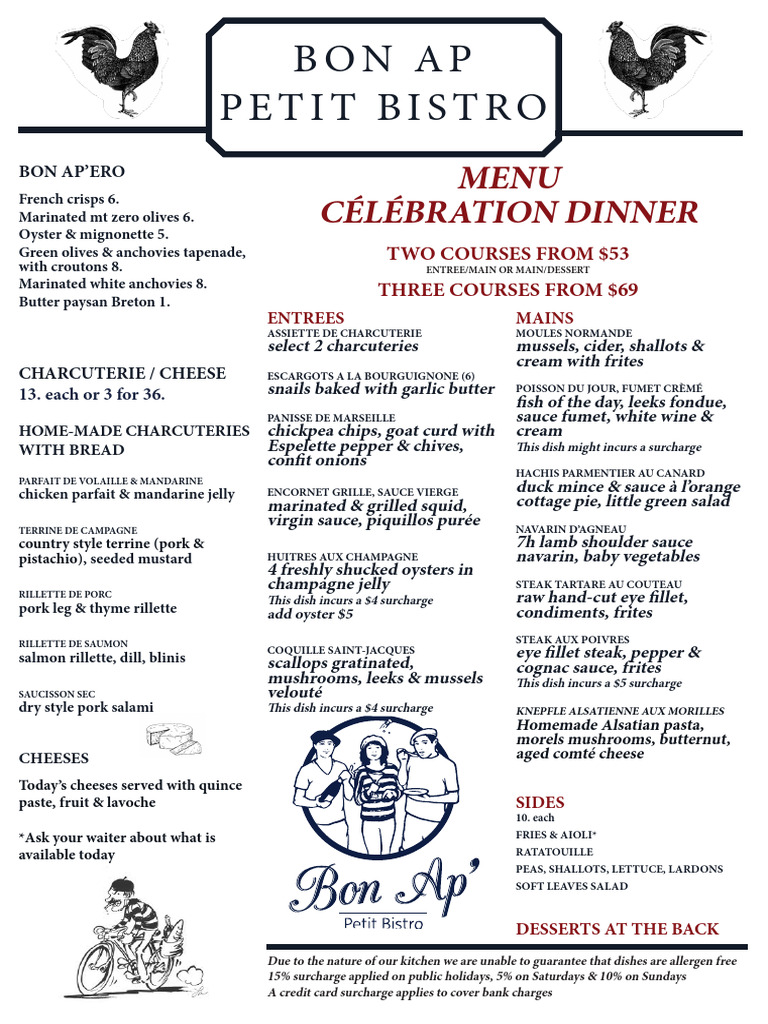 BON AP
PETIT BISTRO

BON AP'ERO

French crisps 6.
Marinated mt zero olives 6.
Oyster & mignonette 5.
Green olives & anchovies tapenade, with croutons 8.
Marinated white anchovies 8.
Butter paysan Breton 1.

CHARCUTERIE / CHEESE
13. each or 3 for 36.

HOME-MADE CHARCUTERIES WITH BREAD

PARFAIT DE VOLAILLE & MANDARINE
chicken parfait & mandarine jelly

TERRINE DE CAMPAGNE
country style terrine (pork & pistachio), seeded mustard

RILLETTE DE PORC
pork leg & thyme rillette

RILLETTE DE SAUMON
salmon rillette, dill, blinis

SAUCISSON SEC
dry style pork salami

CHEESES

Today's cheeses served with quince paste, fruit & lavoche

*Ask your waiter about what is available today

MENU
CÉLÉBRATION DINNER

TWO COURSES FROM $53
ENTREE/MAIN OR MAIN/DESSERT
THREE COURSES FROM $69

ENTREES

ASSIETTE DE CHARCUTERIE
select 2 charcuteries

ESCARGOTS A LA BOURGUIGNONE (6)
snails baked with garlic butter

PANISSE DE MARSEILLE
chickpea chips, goat curd with Espelette pepper & chives, confit onions

ENCORNET GRILLE, SAUCE VIERGE
marinated & grilled squid, virgin sauce, piquillos purée

HUITRES AUX CHAMPAGNE
4 freshly shucked oysters in champagne jelly
This dish incurs a $4 surcharge
add oyster $5

COQUILLE SAINT-JACQUES
scallops gratinated, mushrooms, leeks & mussels velouté
This dish incurs a $4 surcharge

Bon Ap'
Petit Bistro

MAINS

MOULES NORMANDE
mussels, cider, shallots & cream with frites

POISSON DU JOUR, FUMET CRÈMÉ
fish of the day, leeks fondue, sauce fumet, white wine & cream
This dish might incurs a surcharge

HACHIS PARMENTIER AU CANARD
duck mince & sauce à l'orange cottage pie, little green salad

NAVARIN D'AGNEAU
7h lamb shoulder sauce navarin, baby vegetables

STEAK TARTARE AU COUTEAU
raw hand-cut eye fillet, condiments, frites

STEAK AUX POIVRES
eye fillet steak, pepper & cognac sauce, frites
This dish incurs a $5 surcharge

KNEPFLE ALSATIENNE AUX MORILLES
Homemade Alsatian pasta, morels mushrooms, butternut, aged comté cheese

SIDES
10. each
FRIES & AIOLI*
RATATOUILLE
PEAS, SHALLOTS, LETTUCE, LARDONS
SOFT LEAVES SALAD

DESSERTS AT THE BACK

Due to the nature of our kitchen we are unable to guarantee that dishes are allergen free
15% surcharge applied on public holidays, 5% on Saturdays & 10% on Sundays
A credit card surcharge applies to cover bank charges